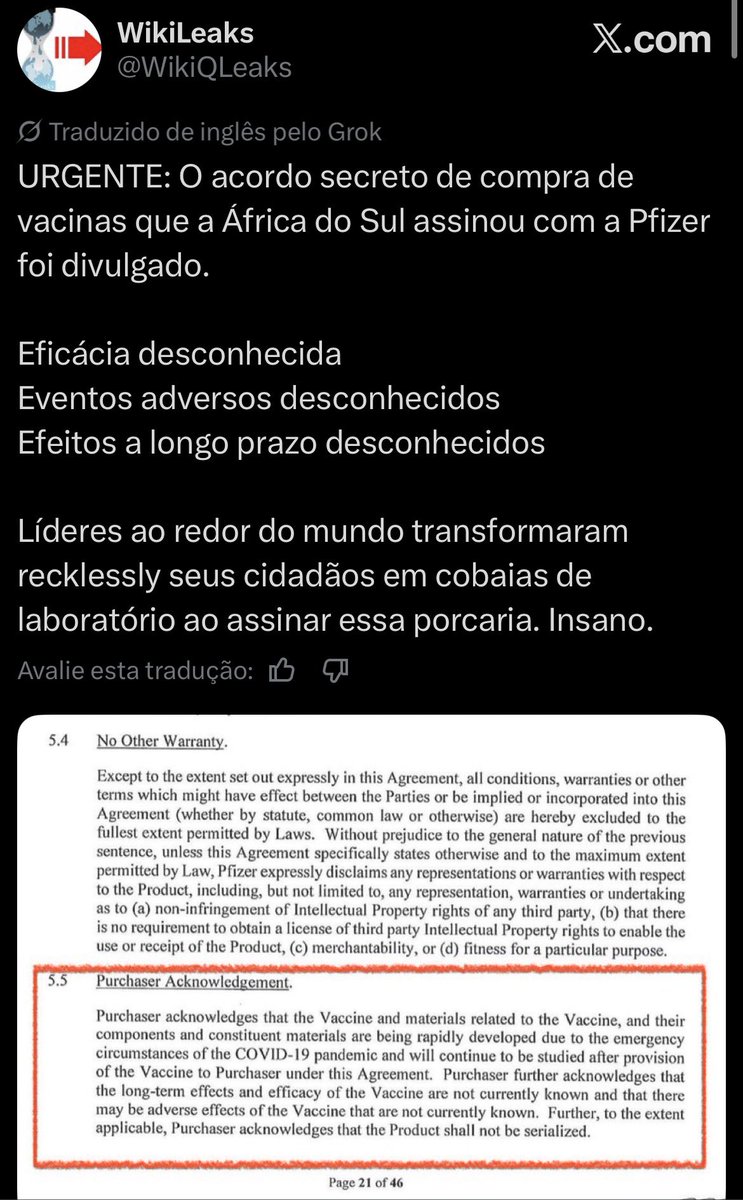 WikiLeaks
@WikiQLeaks

X.com

Traduzido de inglês pelo Grok

URGENTE: O acordo secreto de compra de vacinas que a África do Sul assinou com a Pfizer foi divulgado.

Eficácia desconhecida
Eventos adversos desconhecidos
Efeitos a longo prazo desconhecidos

Líderes ao redor do mundo transformaram recklessly seus cidadãos em cobaias de laboratório ao assinar essa porcaria. Insano.

Avalie esta tradução:

5.4 No Other Warranty.

Except to the extent set out expressly in this Agreement, all conditions, warranties or other terms which might have effect between the Parties or be implied or incorporated into this Agreement (whether by statute, common law or otherwise) are hereby excluded to the fullest extent permitted by Laws. Without prejudice to the general nature of the previous sentence, unless this Agreement specifically states otherwise and to the maximum extent permitted by Law, Pfizer expressly disclaims any representations or warranties with respect to the Product, including, but not limited to, any representation, warranties or undertaking as to (a) non-infringement of Intellectual Property rights of any third party, (b) that there is no requirement to obtain a license of third party Intellectual Property rights to enable the use or receipt of the Product, (c) merchantability, or (d) fitness for a particular purpose.

5.5 Purchaser Acknowledgement.

Purchaser acknowledges that the Vaccine and materials related to the Vaccine, and their components and constituent materials are being rapidly developed due to the emergency circumstances of the COVID-19 pandemic and will continue to be studied after provision of the Vaccine to Purchaser under this Agreement. Purchaser further acknowledges that the long-term effects and efficacy of the Vaccine are not currently known and that there may be adverse effects of the Vaccine that are not currently known. Further, to the extent applicable, Purchaser acknowledges that the Product shall not be serialized.

Page 21 of 46